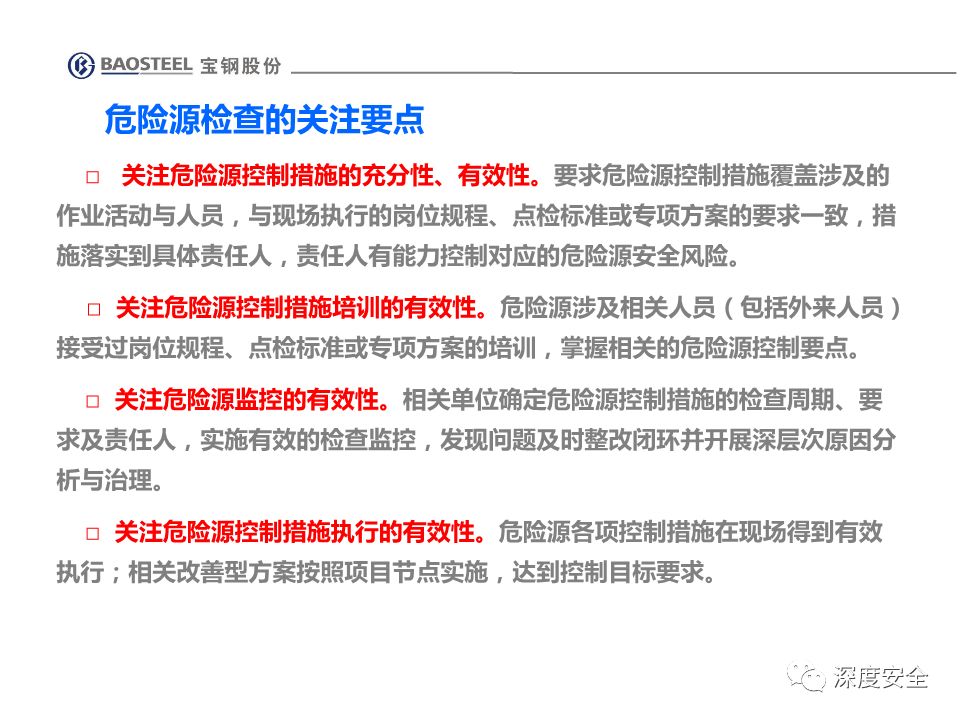 BAOSTEEL 宝钢股份

危险源检查的关注要点

□ 关注危险源控制措施的充分性、有效性。要求危险源控制措施覆盖涉及的作业活动与人员，与现场执行的岗位规程、点检标准或专项方案的要求一致，措施落实到具体责任人，责任人有能力控制对应的危险源安全风险。

□ 关注危险源控制措施培训的有效性。危险源涉及相关人员（包括外来人员）接受过岗位规程、点检标准或专项方案的培训，掌握相关的危险源控制要点。

□ 关注危险源监控的有效性。相关单位确定危险源控制措施的检查周期、要求及责任人，实施有效的检查监控，发现问题及时整改闭环并开展深层次原因分析与治理。

□ 关注危险源控制措施执行的有效性。危险源各项控制措施在现场得到有效执行；相关改善型方案按照项目节点实施，达到控制目标要求。

深度安全